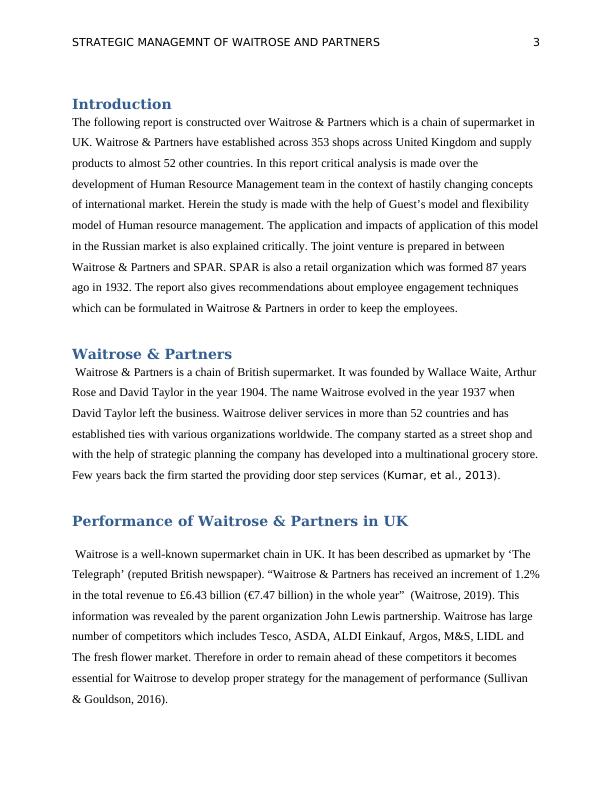 STRATEGIC MANAGEMNT OF WAITROSE AND PARTNERS 3

Introduction

The following report is constructed over Waitrose & Partners which is a chain of supermarket in UK. Waitrose & Partners have established across 353 shops across United Kingdom and supply products to almost 52 other countries. In this report critical analysis is made over the development of Human Resource Management team in the context of hastily changing concepts of international market. Herein the study is made with the help of Guest's model and flexibility model of Human resource management. The application and impacts of application of this model in the Russian market is also explained critically. The joint venture is prepared in between Waitrose & Partners and SPAR. SPAR is also a retail organization which was formed 87 years ago in 1932. The report also gives recommendations about employee engagement techniques which can be formulated in Waitrose & Partners in order to keep the employees.

Waitrose & Partners

Waitrose & Partners is a chain of British supermarket. It was founded by Wallace Waite, Arthur Rose and David Taylor in the year 1904. The name Waitrose evolved in the year 1937 when David Taylor left the business. Waitrose deliver services in more than 52 countries and has established ties with various organizations worldwide. The company started as a street shop and with the help of strategic planning the company has developed into a multinational grocery store. Few years back the firm started the providing door step services (Kumar, et al., 2013).

Performance of Waitrose & Partners in UK

Waitrose is a well-known supermarket chain in UK. It has been described as upmarket by 'The Telegraph' (reputed British newspaper). "Waitrose & Partners has received an increment of 1.2% in the total revenue to £6.43 billion (€7.47 billion) in the whole year" (Waitrose, 2019). This information was revealed by the parent organization John Lewis partnership. Waitrose has large number of competitors which includes Tesco, ASDA, ALDI Einkauf, Argos, M&S, LIDL and The fresh flower market. Therefore in order to remain ahead of these competitors it becomes essential for Waitrose to develop proper strategy for the management of performance (Sullivan & Gouldson, 2016).